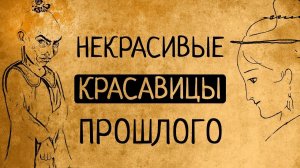 НЕКРАСИВЫЕ
КРАСАВИЦЫ
ПРОШЛОГО